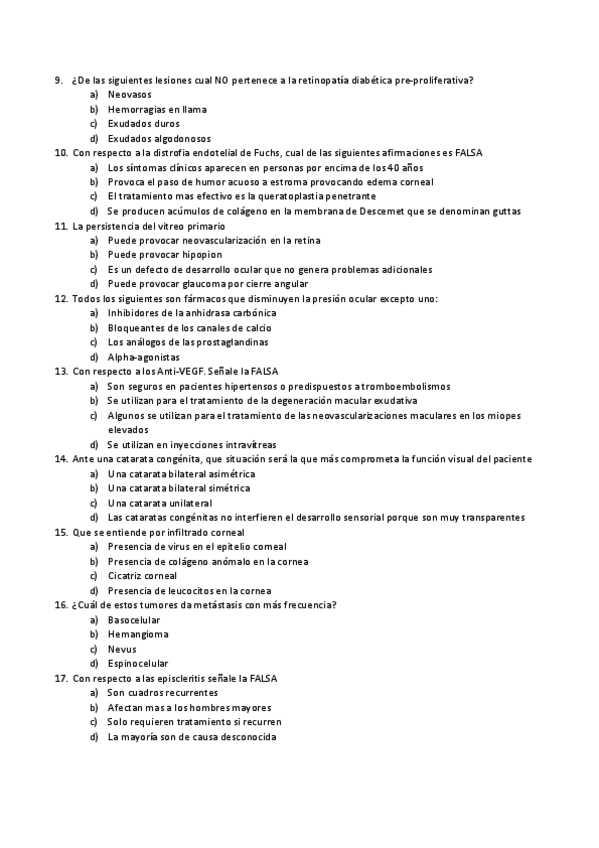 9. ¿De las siguientes lesiones cual NO pertenece a la retinopatía diabética pre-proliferativa?
a) Neovasos
b) Hemorragias en llama
c) Exudados duros
d) Exudados algodonosos
10. Con respecto a la distrofia endotelial de Fuchs, cual de las siguientes afirmaciones es FALSA
a) Los síntomas clínicos aparecen en personas por encima de los 40 años
b) Provoca el paso de humor acuoso a estroma provocando edema corneal
c) El tratamiento mas efectivo es la queratoplastia penetrante
d) Se producen acúmulos de colágeno en la membrana de Descemet que se denominan guttas
11. La persistencia del vitreo primario
a) Puede provocar neovascularización en la retina
b) Puede provocar hipopion
c) Es un defecto de desarrollo ocular que no genera problemas adicionales
d) Puede provocar glaucoma por cierre angular
12. Todos los siguientes son fármacos que disminuyen la presión ocular excepto uno:
a) Inhibidores de la anhidrasa carbónica
b) Bloqueantes de los canales de calcio
c) Los análogos de las prostaglandinas
d) Alpha-agonistas
13. Con respecto a los Anti-VEGF. Señale la FALSA
a) Son seguros en pacientes hipertensos o predispuestos a tromboembolismos
b) Se utilizan para el tratamiento de la degeneración macular exudativa
c) Algunos se utilizan para el tratamiento de las neovascularizaciones maculares en los miopes elevados
d) Se utilizan en inyecciones intravítreas
14. Ante una catarata congénita, que situación será la que más comprometa la función visual del paciente
a) Una catarata bilateral asimétrica
b) Una catarata bilateral simétrica
c) Una catarata unilateral
d) Las cataratas congénitas no interfieren el desarrollo sensorial porque son muy transparentes
15. Que se entiende por infiltrado corneal
a) Presencia de virus en el epitelio corneal
b) Presencia de colágeno anómalo en la cornea
c) Cicatriz corneal
d) Presencia de leucocitos en la cornea
16. ¿Cuál de estos tumores da metástasis con más frecuencia?
a) Basocelular
b) Hemangioma
c) Nevus
d) Espinocelular
17. Con respecto a las episcleritis señale la FALSA
a) Son cuadros recurrentes
b) Afectan mas a los hombres mayores
c) Solo requieren tratamiento si recurren
d) La mayoría son de causa desconocida